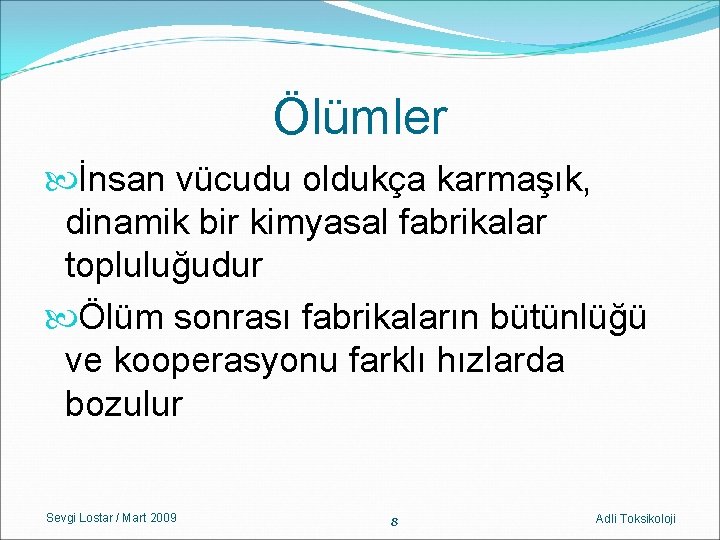 Ölümler

İnsan vücudu oldukça karmaşık, dinamik bir kimyasal fabrikalar topluluğudur

Ölüm sonrası fabrikaların bütünlüğü ve kooperasyonu farklı hızlarda bozulur

Sevgi Lostar / Mart 2009

8

Adli Toksikoloji